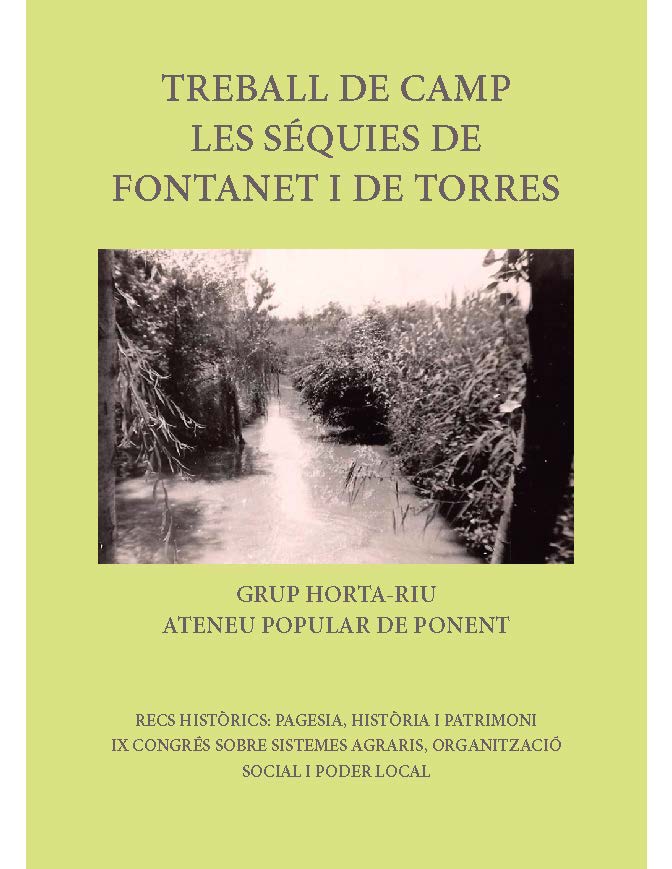 TREBALL DE CAMP
LES SÉQUIES DE
FONTANET I DE TORRES

GRUP HORTA-RIU
ATENEU POPULAR DE PONENT

RECS HISTÒRICS: PAGESIA, HISTÒRIA I PATRIMONI
IX CONGRÉS SOBRE SISTEMES AGRARIS, ORGANITZACIÓ
SOCIAL I PODER LOCAL